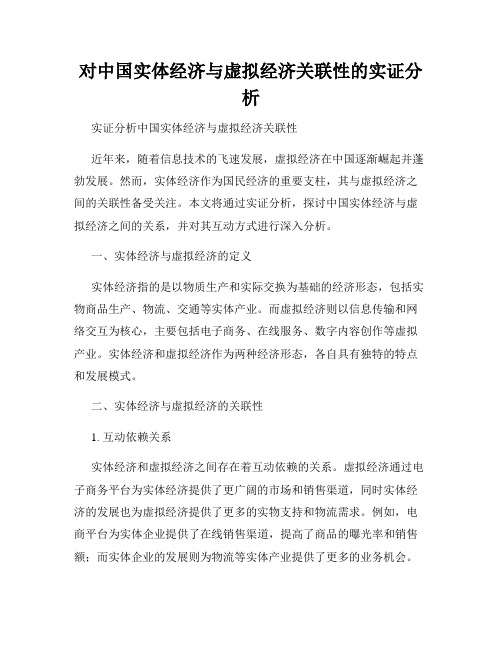 对中国实体经济与虚拟经济关联性的实证分析

实证分析中国实体经济与虚拟经济关联性

近年来，随着信息技术的飞速发展，虚拟经济在中国逐渐崛起并蓬勃发展。然而，实体经济作为国民经济的重要支柱，其与虚拟经济之间的关联性备受关注。本文将通过实证分析，探讨中国实体经济与虚拟经济之间的关系，并对其互动方式进行深入分析。

一、实体经济与虚拟经济的定义

实体经济指的是以物质生产和实际交换为基础的经济形态，包括实物商品生产、物流、交通等实体产业。而虚拟经济则以信息传输和网络交互为核心，主要包括电子商务、在线服务、数字内容创作等虚拟产业。实体经济和虚拟经济作为两种经济形态，各自具有独特的特点和发展模式。

二、实体经济与虚拟经济的关联性

1. 互动依赖关系

实体经济和虚拟经济之间存在着互动依赖的关系。虚拟经济通过电子商务平台为实体经济提供了更广阔的市场和销售渠道，同时实体经济的发展也为虚拟经济提供了更多的实物支持和物流需求。例如，电商平台为实体企业提供了在线销售渠道，提高了商品的曝光率和销售额；而实体企业的发展则为物流等实体产业提供了更多的业务机会。